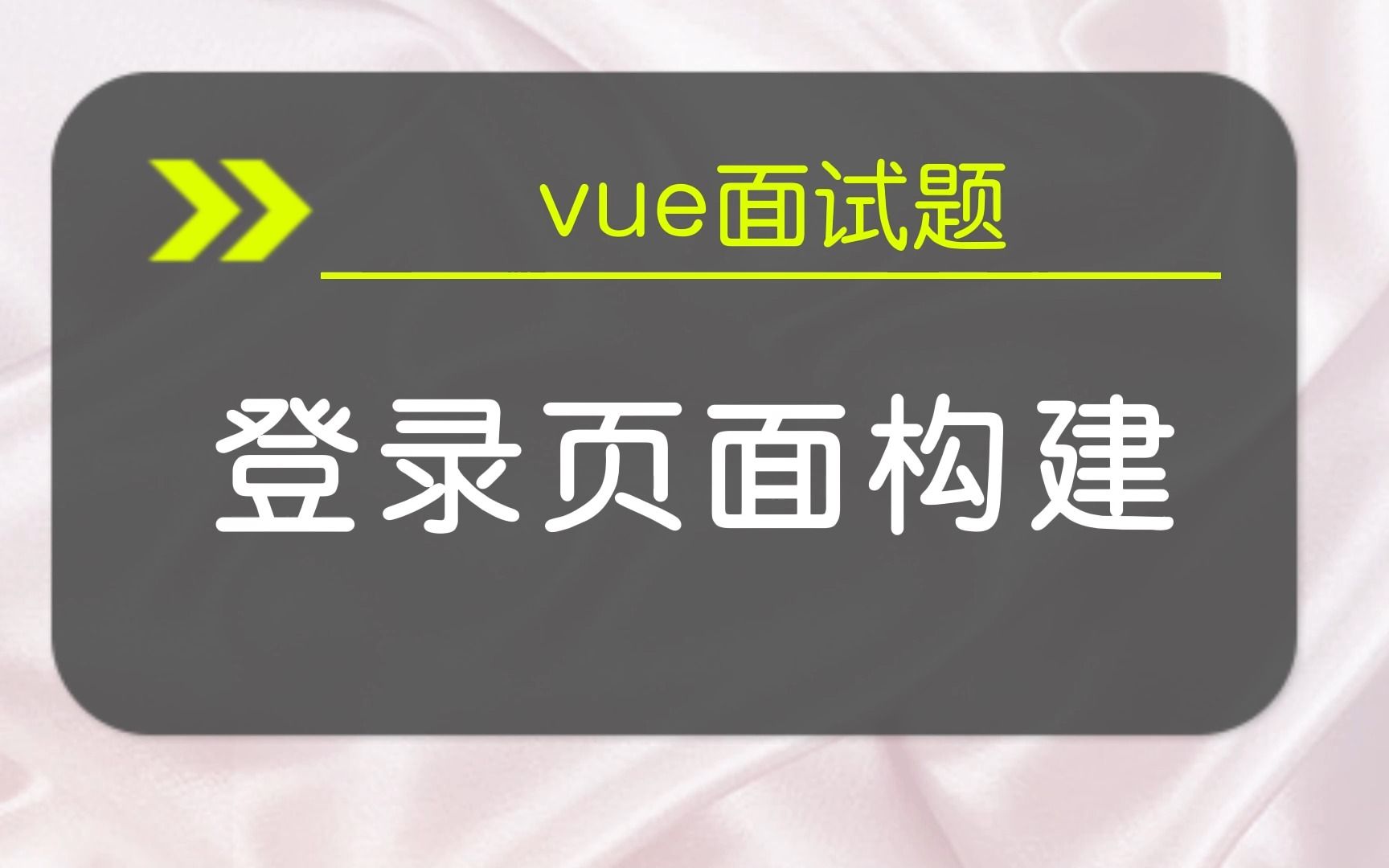 vue面试题

登录页面构建